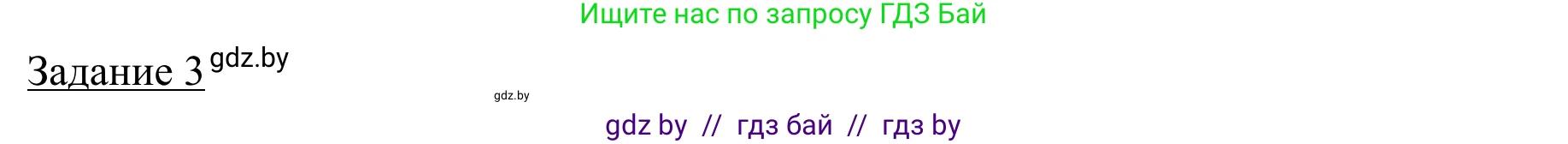 Ищите нас по запросу ГДЗ Бай

Задание 3 gdz.by

gdz.by

gdz by // гдз бай // гдз by